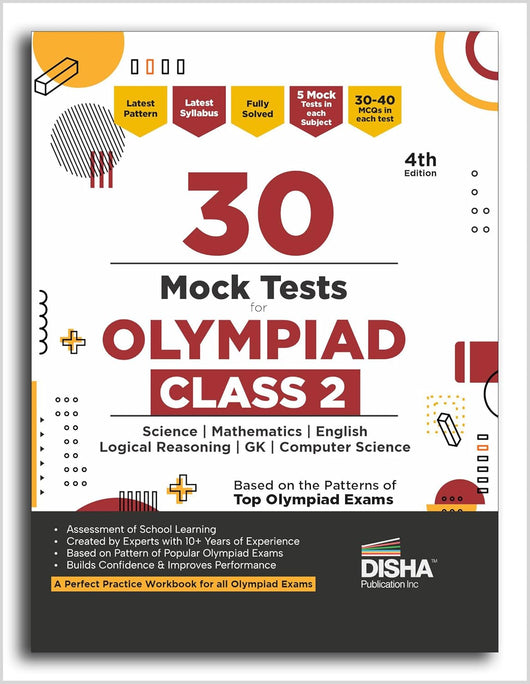 Latest Pattern

Latest Syllabus

Fully Solved

5 Mock Tests in each Subject

30-40 MCQs in each test

4th Edition

30

Mock Tests for

OLYMPIAD

CLASS 2

Science | Mathematics | English
Logical Reasoning | GK | Computer Science

Based on the Patterns of
Top Olympiad Exams

• Assessment of School Learning
• Created by Experts with 10+ Years of Experience
• Based on Pattern of Popular Olympiad Exams
• Builds Confidence & Improves Performance

A Perfect Practice Workbook for all Olympiad Exams

DISHA™
Publication Inc